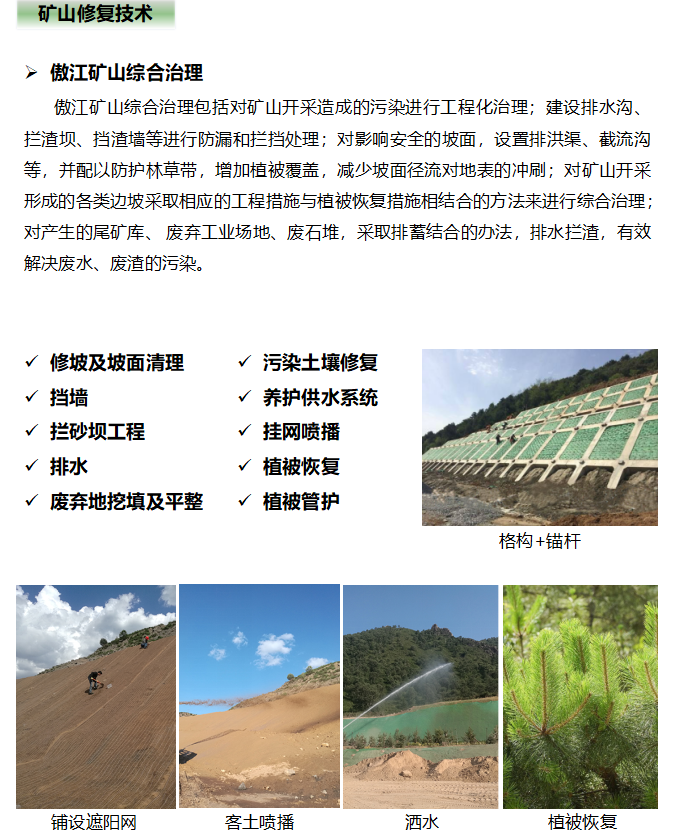 矿山修复技术

➢ 傲江矿山综合治理

傲江矿山综合治理包括对矿山开采造成的污染进行工程化治理；建设排水沟、拦渣坝、挡渣墙等进行防漏和拦挡处理；对影响安全的坡面，设置排洪渠、截流沟等，并配以防护林草带，增加植被覆盖，减少坡面径流对地表的冲刷；对矿山开采形成的各类边坡采取相应的工程措施与植被恢复措施相结合的方法来进行综合治理；对产生的尾矿库、废弃工业场地、废石堆，采取排蓄结合的办法，排水拦渣，有效解决废水、废渣的污染。

✓ 修坡及坡面清理
✓ 挡墙
✓ 拦砂坝工程
✓ 排水
✓ 废弃地挖填及平整

✓ 污染土壤修复
✓ 养护供水系统
✓ 挂网喷播
✓ 植被恢复
✓ 植被管护

格构+锚杆

铺设遮阳网

客土喷播

洒水

植被恢复